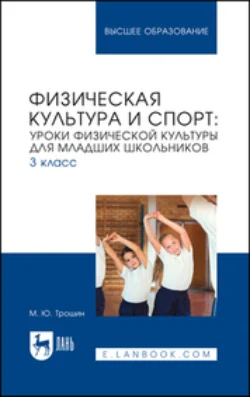 ВЫСШЕЕ ОБРАЗОВАНИЕ

ФИЗИЧЕСКАЯ КУЛЬТУРА И СПОРТ: УРОКИ ФИЗИЧЕСКОЙ КУЛЬТУРЫ ДЛЯ МЛАДШИХ ШКОЛЬНИКОВ
3 класс

М. Ю. Трошин

ЛАНЬ

E.LANBOOK.COM